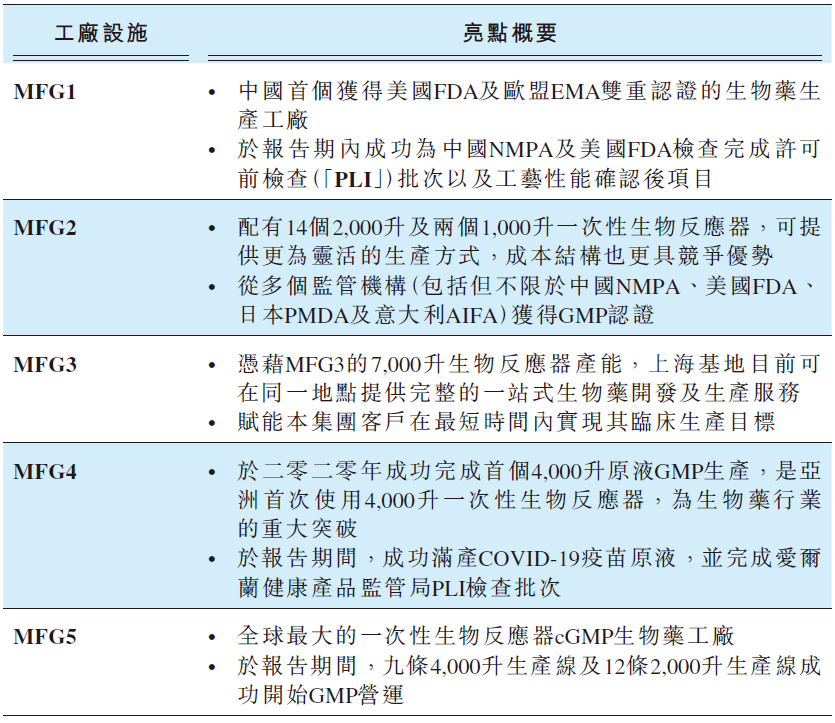 | 工廠設施 | 亮點概要 |
|---|---|
| MFG1 | • 中國首個獲得美國FDA及歐盟EMA雙重認證的生物藥生產工廠 • 於報告期內成功為中國NMPA及美國FDA檢查完成許可前檢查(「PLI」)批次以及工藝性能確認後項目 |
| MFG2 | • 配有14個2,000升及兩個1,000升一次性生物反應器，可提供更為靈活的生產方式，成本結構也更具競爭優勢 • 從多個監管機構(包括但不限於中國NMPA、美國FDA、日本PMDA及意大利AIFA)獲得GMP認證 |
| MFG3 | • 憑藉MFG3的7,000升生物反應器產能，上海基地目前可在同一地點提供完整的一站式生物藥開發及生產服務 • 賦能本集團客戶在最短時間內實現其臨床生產目標 |
| MFG4 | • 於二零二零年成功完成首個4,000升原液GMP生產，是亞洲首次使用4,000升一次性生物反應器，為生物藥行業的重大突破 • 於報告期間，成功滿產COVID-19疫苗原液，並完成愛爾蘭健康產品監管局PLI檢查批次 |
| MFG5 | • 全球最大的一次性生物反應器cGMP生物藥工廠 • 於報告期間，九條4,000升生產線及12條2,000升生產線成功開始GMP營運 |